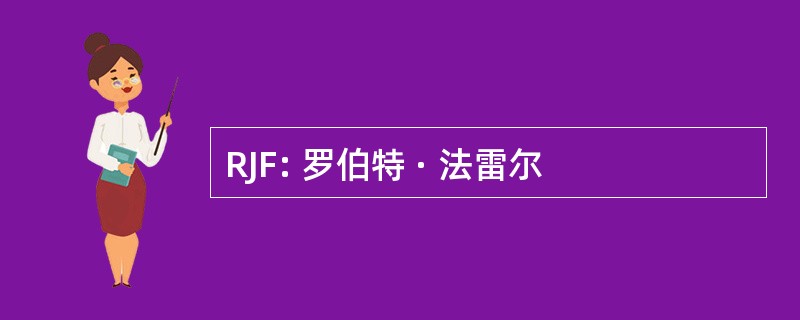 RJF: 罗伯特 · 法雷尔